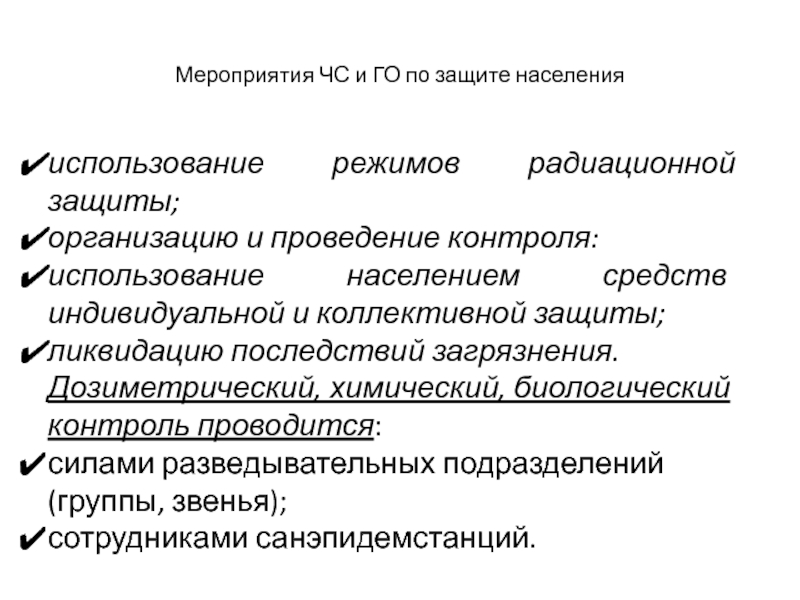 Мероприятия ЧС и ГО по защите населения

✔использование режимов радиационной защиты;
✔организацию и проведение контроля:
✔использование населением средств индивидуальной и коллективной защиты;
✔ликвидацию последствий загрязнения.
Дозиметрический, химический, биологический контроль проводится:
✔силами разведывательных подразделений (группы, звенья);
✔сотрудниками санэпидемстанций.